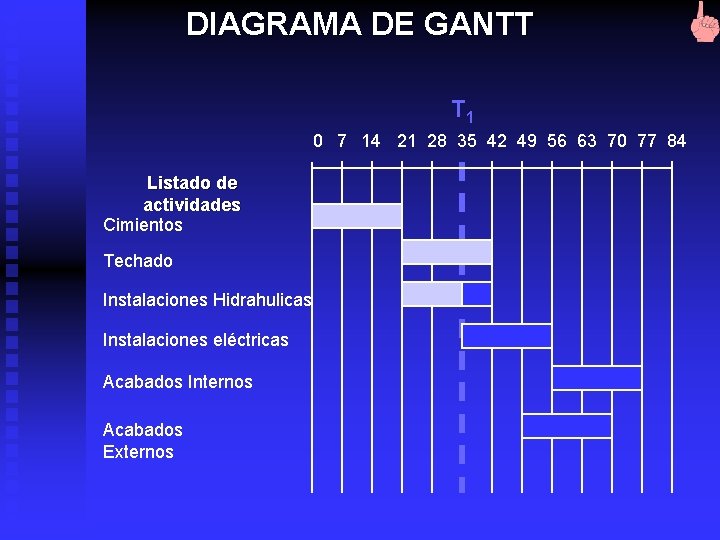 DIAGRAMA DE GANTT

$T_1$

0 7 14 21 28 35 42 49 56 63 70 77 84

Listado de actividades

Cimientos

Techado

Instalaciones Hidrahulicas

Instalaciones eléctricas

Acabados Internos

Acabados Externos